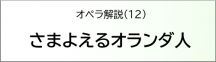 オペラ解説(12)

さまよえるオランダ人